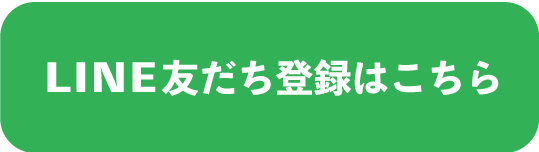 LINE友だち登録はこちら